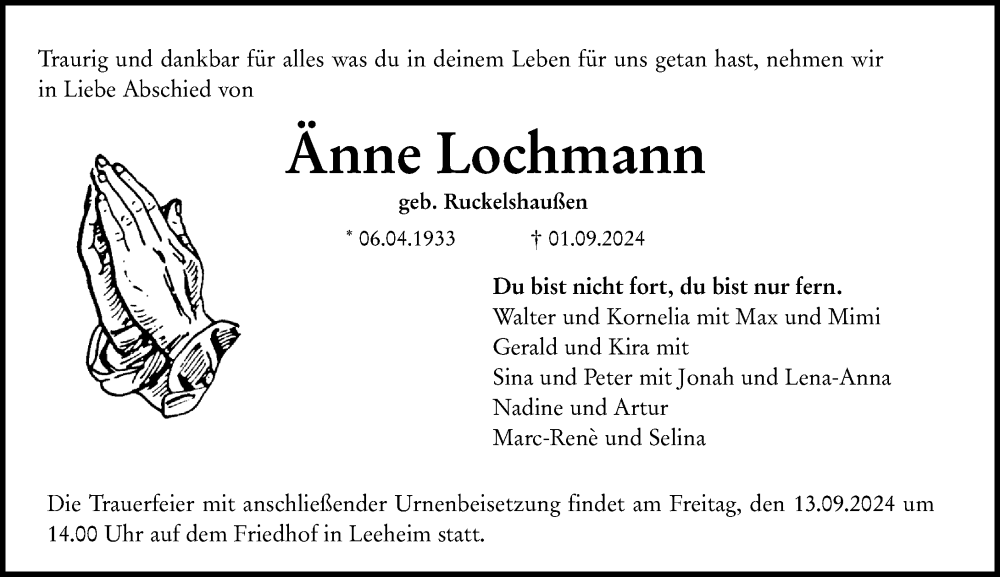 Traurig und dankbar für alles was du in deinem Leben für uns getan hast, nehmen wir in Liebe Abschied von

Änne Lochmann

geb. Ruckelshaußen

* 06.04.1933 † 01.09.2024

Du bist nicht fort, du bist nur fern.
Walter und Kornelia mit Max und Mimi
Gerald und Kira mit
Sina und Peter mit Jonah und Lena-Anna
Nadine und Artur
Marc-Renè und Selina

Die Trauerfeier mit anschließender Urnenbeisetzung findet am Freitag, den 13.09.2024 um 14.00 Uhr auf dem Friedhof in Leeheim statt.